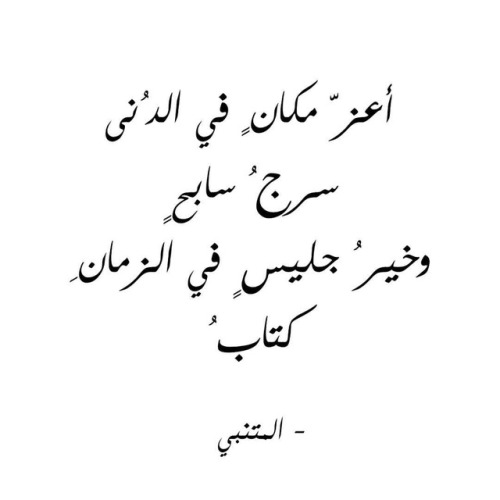 أعزّ مكانٍ في الدُنى
سرجُ سابحٍ
وخيرُ جليسٍ في الزمانِ
كتابُ

- المتنبي